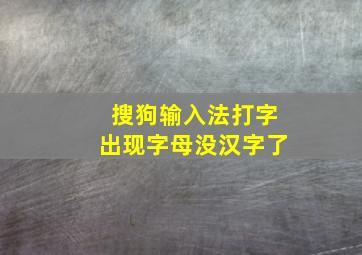 搜狗输入法打字
出现字母没汉字了